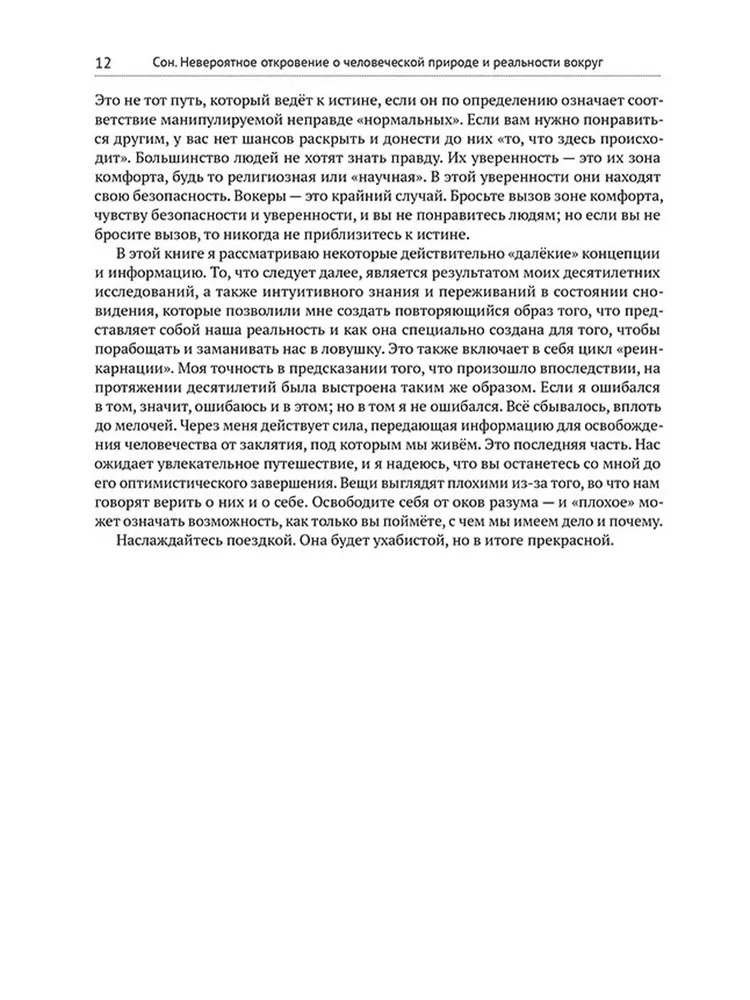 12 Сон. Невероятное откровение о человеческой природе и реальности вокруг

Это не тот путь, который ведёт к истине, если он по определению означает соответствие манипулируемой неправде «нормальных». Если вам нужно понравиться другим, у вас нет шансов раскрыть и донести до них «то, что здесь происходит». Большинство людей не хотят знать правду. Их уверенность — это их зона комфорта, будь то религиозная или «научная». В этой уверенности они находят свою безопасность. Вокеры — это крайний случай. Бросьте вызов зоне комфорта, чувству безопасности и уверенности, и вы не понравитесь людям; но если вы не бросите вызов, то никогда не приблизитесь к истине.

В этой книге я рассматриваю некоторые действительно «далёкие» концепции и информацию. То, что следует далее, является результатом моих десятилетних исследований, а также интуитивного знания и переживаний в состоянии сновидения, которые позволили мне создать повторяющийся образ того, что представляет собой наша реальность и как она специально создана для того, чтобы порабощать и заманивать нас в ловушку. Это также включает в себя цикл «реинкарнации». Моя точность в предсказании того, что произошло впоследствии, на протяжении десятилетий была выстроена таким же образом. Если я ошибался в том, значит, ошибаюсь и в этом; но в том я не ошибался. Всё сбывалось, вплоть до мелочей. Через меня действует сила, передающая информацию для освобождения человечества от заклятия, под которым мы живём. Это последняя часть. Нас ожидает увлекательное путешествие, и я надеюсь, что вы останетесь со мной до его оптимистического завершения. Вещи выглядят плохими из-за того, во что нам говорят верить о них и о себе. Освободите себя от оков разума — и «плохое» может означать возможность, как только вы поймёте, с чем мы имеем дело и почему.

Наслаждайтесь поездкой. Она будет ухабистой, но в итоге прекрасной.